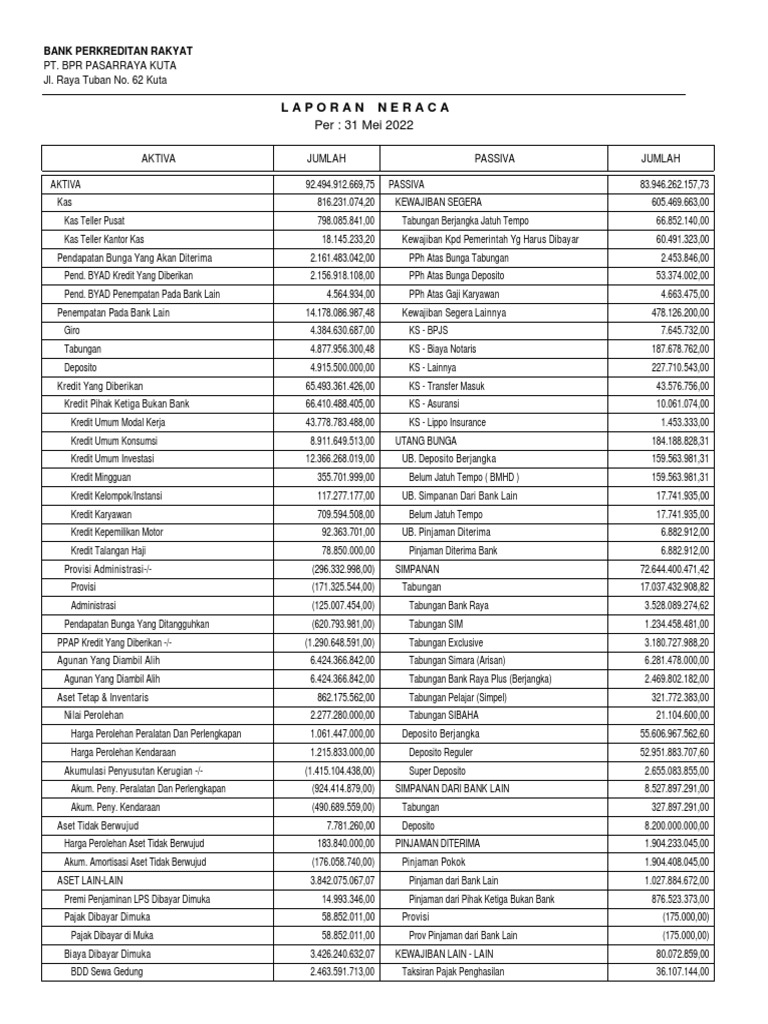 BANK PERKREDITAN RAKYAT
PT. BPR PASARRAYA KUTA
Jl. Raya Tuban No. 62 Kuta

LAPORAN NERACA
Per : 31 Mei 2022

| AKTIVA | JUMLAH | PASSIVA | JUMLAH |
|---|---|---|---|
| AKTIVA | 92.494.912.669,75 | PASSIVA | 83.946.262.157,73 |
| Kas | 816.231.074,20 | KEWAJIBAN SEGERA | 605.469.663,00 |
| Kas Teller Pusat | 798.085.841,00 | Tabungan Berjangka Jatuh Tempo | 66.852.140,00 |
| Kas Teller Kantor Kas | 18.145.233,20 | Kewajiban Kpd Pemerintah Yg Harus Dibayar | 60.491.323,00 |
| Pendapatan Bunga Yang Akan Diterima | 2.161.483.042,00 | PPh Atas Bunga Tabungan | 2.453.846,00 |
| Pend. BYAD Kredit Yang Diberikan | 2.156.918.108,00 | PPh Atas Bunga Deposito | 53.374.002,00 |
| Pend. BYAD Penempatan Pada Bank Lain | 4.564.934,00 | PPh Atas Gaji Karyawan | 4.663.475,00 |
| Penempatan Pada Bank Lain | 14.178.086.987,48 | Kewajiban Segera Lainnya | 478.126.200,00 |
| Giro | 4.384.630.687,00 | KS - BPJS | 7.645.732,00 |
| Tabungan | 4.877.956.300,48 | KS - Biaya Notaris | 187.678.762,00 |
| Deposito | 4.915.500.000,00 | KS - Lainnya | 227.710.543,00 |
| Kredit Yang Diberikan | 65.493.361.426,00 | KS - Transfer Masuk | 43.576.756,00 |
| Kredit Pihak Ketiga Bukan Bank | 66.410.488.405,00 | KS - Asuransi | 10.061.074,00 |
| Kredit Umum Modal Kerja | 43.778.783.488,00 | KS - Lippo Insurance | 1.453.333,00 |
| Kredit Umum Konsumsi | 8.911.649.513,00 | UTANG BUNGA | 184.188.828,31 |
| Kredit Umum Investasi | 12.366.268.019,00 | UB. Deposito Berjangka | 159.563.981,31 |
| Kredit Mingguan | 355.701.999,00 | Belum Jatuh Tempo ( BMHD ) | 159.563.981,31 |
| Kredit Kelompok/Instansi | 117.277.177,00 | UB. Simpanan Dari Bank Lain | 17.741.935,00 |
| Kredit Karyawan | 709.594.508,00 | Belum Jatuh Tempo | 17.741.935,00 |
| Kredit Kepemilikan Motor | 92.363.701,00 | UB. Pinjaman Diterima | 6.882.912,00 |
| Kredit Talangan Haji | 78.850.000,00 | Pinjaman Diterima Bank | 6.882.912,00 |
| Provisi Administrasi-/- | (296.332.998,00) | SIMPANAN | 72.644.400.471,42 |
| Provisi | (171.325.544,00) | Tabungan | 17.037.432.908,82 |
| Administrasi | (125.007.454,00) | Tabungan Bank Raya | 3.528.089.274,62 |
| Pendapatan Bunga Yang Ditangguhkan | (620.793.981,00) | Tabungan SIM | 1.234.458.481,00 |
| PPAP Kredit Yang Diberikan -/- | (1.290.648.591,00) | Tabungan Exclusive | 3.180.727.988,20 |
| Agunan Yang Diambil Alih | 6.424.366.842,00 | Tabungan Simara (Arisan) | 6.281.478.000,00 |
| Agunan Yang Diambil Alih | 6.424.366.842,00 | Tabungan Bank Raya Plus (Berjangka) | 2.469.802.182,00 |
| Aset Tetap & Inventaris | 862.175.562,00 | Tabungan Pelajar (Simpel) | 321.772.383,00 |
| Nilai Perolehan | 2.277.280.000,00 | Tabungan SIBAHA | 21.104.600,00 |
| Harga Perolehan Peralatan Dan Perlengkapan | 1.061.447.000,00 | Deposito Berjangka | 55.606.967.562,60 |
| Harga Perolehan Kendaraan | 1.215.833.000,00 | Deposito Reguler | 52.951.883.707,60 |
| Akumulasi Penyusutan Kerugian -/- | (1.415.104.438,00) | Super Deposito | 2.655.083.855,00 |
| Akum. Peny. Peralatan Dan Perlengkapan | (924.414.879,00) | SIMPANAN DARI BANK LAIN | 8.527.897.291,00 |
| Akum. Peny. Kendaraan | (490.689.559,00) | Tabungan | 327.897.291,00 |
| Aset Tidak Berwujud | 7.781.260,00 | Deposito | 8.200.000.000,00 |
| Harga Perolehan Aset Tidak Berwujud | 183.840.000,00 | PINJAMAN DITERIMA | 1.904.233.045,00 |
| Akum. Amortisasi Aset Tidak Berwujud | (176.058.740,00) | Pinjaman Pokok | 1.904.408.045,00 |
| ASET LAIN-LAIN | 3.842.075.067,07 | Pinjaman dari Bank Lain | 1.027.884.672,00 |
| Premi Penjaminan LPS Dibayar Dimuka | 14.993.346,00 | Pinjaman dari Pihak Ketiga Bukan Bank | 876.523.373,00 |
| Pajak Dibayar Dimuka | 58.852.011,00 | Provisi | (175.000,00) |
| Pajak Dibayar di Muka | 58.852.011,00 | Prov Pinjaman dari Bank Lain | (175.000,00) |
| Biaya Dibayar Dimuka | 3.426.240.632,07 | KEWAJIBAN LAIN - LAIN | 80.072.859,00 |
| BDD Sewa Gedung | 2.463.591.713,00 | Taksiran Pajak Penghasilan | 36.107.144,00 |